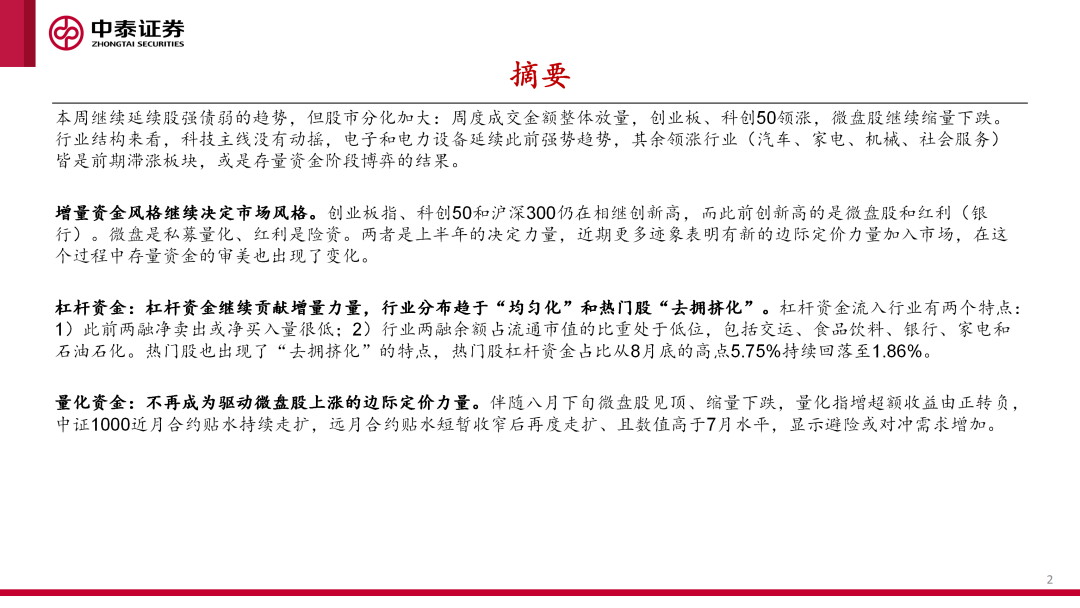 中泰证券
ZHONGTAI SECURITIES

摘要

本周继续延续股强债弱的趋势，但股市分化加大：周度成交金额整体放量，创业板、科创50领涨，微盘股继续缩量下跌。行业结构来看，科技主线没有动摇，电子和电力设备延续此前强势趋势，其余领涨行业（汽车、家电、机械、社会服务）皆是前期滞涨板块，或是存量资金阶段博弈的结果。

增量资金风格继续决定市场风格。创业板指、科创50和沪深300仍在相继创新高，而此前创新高的是微盘股和红利（银行）。微盘是私募量化、红利是险资。两者是上半年的决定力量，近期更多迹象表明有新的边际定价力量加入市场，在这个过程中存量资金的审美也出现了变化。

杠杆资金：杠杆资金继续贡献增量力量，行业分布趋于“均匀化”和热门股“去拥挤化”。杠杆资金流入行业有两个特点：1）此前两融净卖出或净买入量很低；2）行业两融余额占流通市值的比重处于低位，包括交运、食品饮料、银行、家电和石油石化。热门股也出现了“去拥挤化”的特点，热门股杠杆资金占比从8月底的高点5.75%持续回落至1.86%。

量化资金：不再成为驱动微盘股上涨的边际定价力量。伴随八月下旬微盘股见顶、缩量下跌，量化指增超额收益由正转负，中证1000近月合约贴水持续走扩，远月合约贴水短暂收窄后再度走扩、且数值高于7月水平，显示避险或对冲需求增加。

2